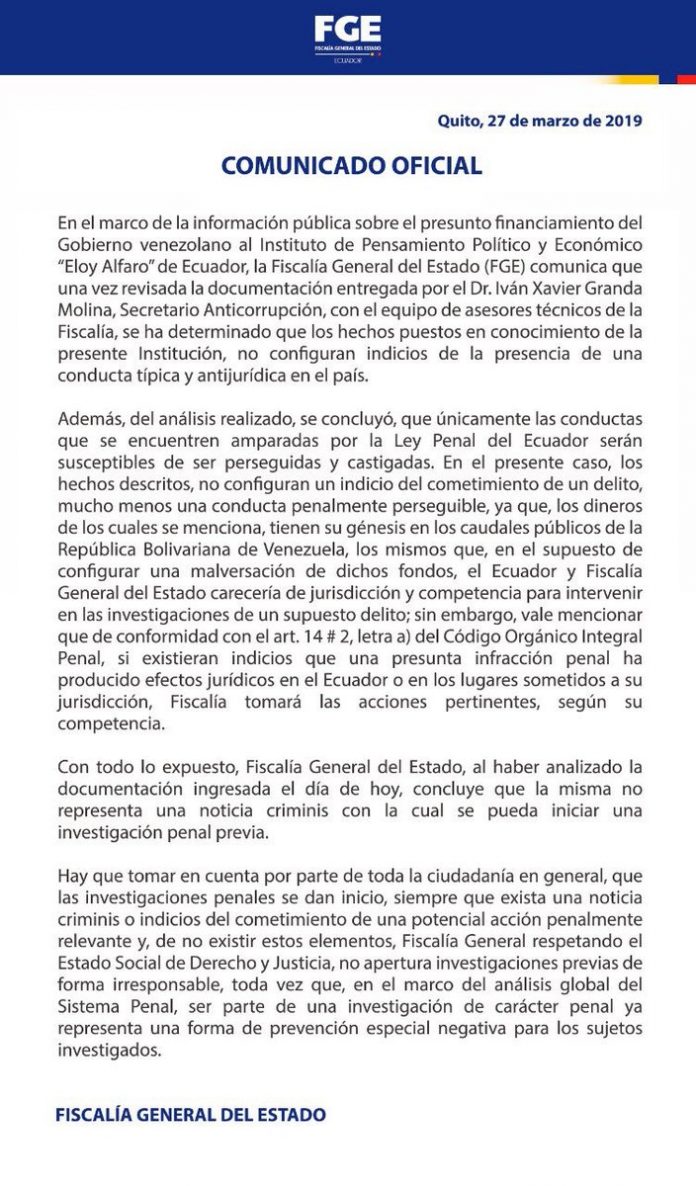 FGE
FISCALÍA GENERAL DEL ESTADO
ECUADOR

Quito, 27 de marzo de 2019

COMUNICADO OFICIAL

En el marco de la información pública sobre el presunto financiamiento del Gobierno venezolano al Instituto de Pensamiento Político y Económico "Eloy Alfaro" de Ecuador, la Fiscalía General del Estado (FGE) comunica que una vez revisada la documentación entregada por el Dr. Iván Xavier Granda Molina, Secretario Anticorrupción, con el equipo de asesores técnicos de la Fiscalía, se ha determinado que los hechos puestos en conocimiento de la presente Institución, no configuran indicios de la presencia de una conducta típica y antijurídica en el país.

Además, del análisis realizado, se concluyó, que únicamente las conductas que se encuentren amparadas por la Ley Penal del Ecuador serán susceptibles de ser perseguidas y castigadas. En el presente caso, los hechos descritos, no configuran un indicio del cometimiento de un delito, mucho menos una conducta penalmente perseguible, ya que, los dineros de los cuales se menciona, tienen su génesis en los caudales públicos de la República Bolivariana de Venezuela, los mismos que, en el supuesto de configurar una malversación de dichos fondos, el Ecuador y Fiscalía General del Estado carecería de jurisdicción y competencia para intervenir en las investigaciones de un supuesto delito; sin embargo, vale mencionar que de conformidad con el art. 14 # 2, letra a) del Código Orgánico Integral Penal, si existieran indicios que una presunta infracción penal ha producido efectos jurídicos en el Ecuador o en los lugares sometidos a su jurisdicción, Fiscalía tomará las acciones pertinentes, según su competencia.

Con todo lo expuesto, Fiscalía General del Estado, al haber analizado la documentación ingresada el día de hoy, concluye que la misma no representa una noticia criminis con la cual se pueda iniciar una investigación penal previa.

Hay que tomar en cuenta por parte de toda la ciudadanía en general, que las investigaciones penales se dan inicio, siempre que exista una noticia criminis o indicios del cometimiento de una potencial acción penalmente relevante y, de no existir estos elementos, Fiscalía General respetando el Estado Social de Derecho y Justicia, no apertura investigaciones previas de forma irresponsable, toda vez que, en el marco del análisis global del Sistema Penal, ser parte de una investigación de carácter penal ya representa una forma de prevención especial negativa para los sujetos investigados.

FISCALÍA GENERAL DEL ESTADO